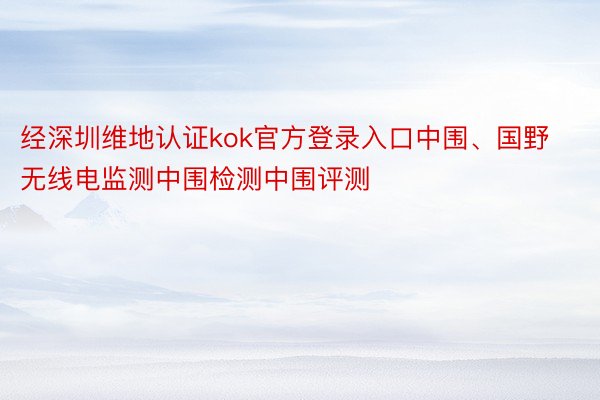 经深圳维地认证kok官方登录入口中围、国野无线电监测中围检测中围评测